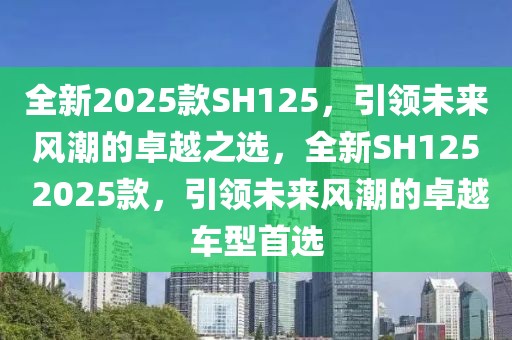 全新2025款SH125，引领未来风潮的卓越之选，全新SH125 2025款，引领未来风潮的卓越车型首选